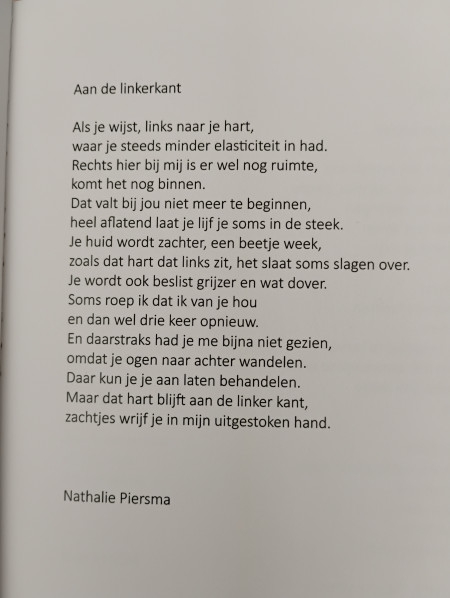 Aan de linkerkant

Als je wijst, links naar je hart,
waar je steeds minder elasticiteit in had.
Rechts hier bij mij is er wel nog ruimte,
komt het nog binnen.
Dat valt bij jou niet meer te beginnen,
heel aflatend laat je lijf je soms in de steek.
Je huid wordt zachter, een beetje week,
zoals dat hart dat links zit, het slaat soms slagen over.
Je wordt ook beslist grijzer en wat dover.
Soms roep ik dat ik van je hou
en dan wel drie keer opnieuw.
En daarstraks had je me bijna niet gezien,
omdat je ogen naar achter wandelen.
Daar kun je je aan laten behandelen.
Maar dat hart blijft aan de linker kant,
zachtjes wrijf je in mijn uitgestoken hand.

Nathalie Piersma